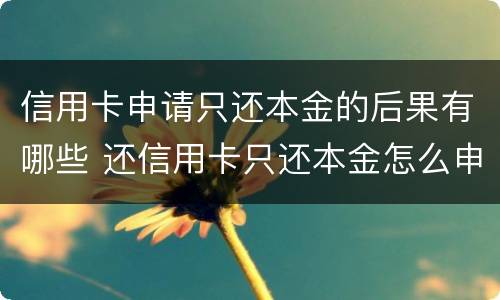 信用卡申请只还本金的后果有哪些 还信用卡只还本金怎么申